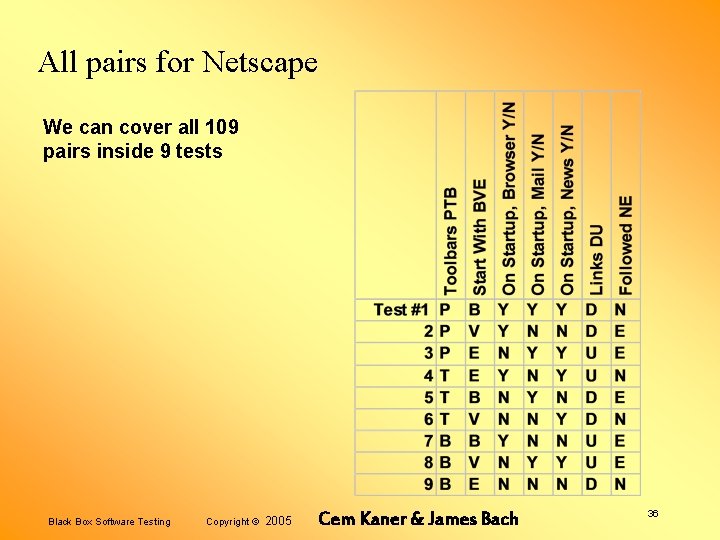 All pairs for Netscape

We can cover all 109 pairs inside 9 tests

| | Toolbars PTB | Start With BVE | On Startup, Browser Y/N | On Startup, Mail Y/N | On Startup, News Y/N | Links DU | Followed NE |
|---|---|---|---|---|---|---|---|
| Test #1 | P | B | Y | Y | Y | D | N |
| 2 | P | V | Y | N | N | D | E |
| 3 | P | E | N | Y | Y | U | E |
| 4 | T | E | Y | N | Y | U | N |
| 5 | T | B | N | Y | N | D | E |
| 6 | T | V | N | N | Y | D | N |
| 7 | B | B | Y | N | N | U | E |
| 8 | B | V | N | Y | Y | U | E |
| 9 | B | E | N | N | N | D | N |

Black Box Software Testing Copyright © 2005 Cem Kaner & James Bach 36